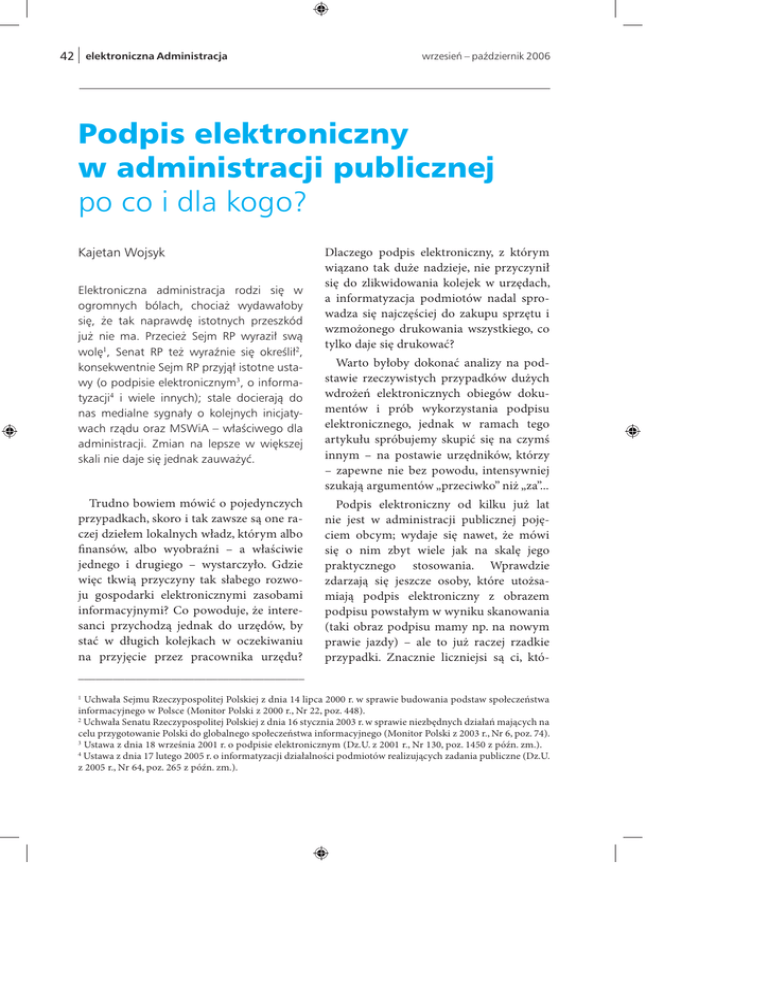 42 elektroniczna Administracja

wrzesień – październik 2006

Podpis elektroniczny w administracji publicznej
po co i dla kogo?

Kajetan Wojsyk

Elektroniczna administracja rodzi się w ogromnych bólach, chociaż wydawałoby się, że tak naprawdę istotnych przeszkód już nie ma. Przecież Sejm RP wyraził swą wolę$^1$, Senat RP też wyraźnie się określił$^2$, konsekwentnie Sejm RP przyjął istotne ustawy (o podpisie elektronicznym$^3$, o informatyzacji$^4$ i wiele innych); stale docierają do nas medialne sygnały o kolejnych inicjatywach rządu oraz MSWiA – właściwego dla administracji. Zmian na lepsze w większej skali nie daje się jednak zauważyć.

Trudno bowiem mówić o pojedynczych przypadkach, skoro i tak zawsze są one raczej dziełem lokalnych władz, którym albo finansów, albo wyobraźni – a właściwie jednego i drugiego – wystarczyło. Gdzie więc tkwią przyczyny tak słabego rozwoju gospodarki elektronicznymi zasobami informacyjnymi? Co powoduje, że interesanci przychodzą jednak do urzędów, by stać w długich kolejkach w oczekiwaniu na przyjęcie przez pracownika urzędu?

Dlaczego podpis elektroniczny, z którym wiązano tak duże nadzieje, nie przyczynił się do zlikwidowania kolejek w urzędach, a informatyzacja podmiotów nadal sprowadza się najczęściej do zakupu sprzętu i wzmożonego drukowania wszystkiego, co tylko daje się drukować?

Warto byłoby dokonać analizy na podstawie rzeczywistych przypadków dużych wdrożeń elektronicznych obiegów dokumentów i prób wykorzystania podpisu elektronicznego, jednak w ramach tego artykułu spróbujemy skupić się na czymś innym – na postawie urzędników, którzy – zapewne nie bez powodu, intensywniej szukają argumentów „przeciwko" niż „za"...

Podpis elektroniczny od kilku już lat nie jest w administracji publicznej pojęciem obcym; wydaje się nawet, że mówi się o nim zbyt wiele jak na skalę jego praktycznego stosowania. Wprawdzie zdarzają się jeszcze osoby, które utożsamiają podpis elektroniczny z obrazem podpisu powstałym w wyniku skanowania (taki obraz podpisu mamy np. na nowym prawie jazdy) – ale to już raczej rzadkie przypadki. Znacznie liczniejsi są ci, któ-

$^1$ Uchwała Sejmu Rzeczypospolitej Polskiej z dnia 14 lipca 2000 r. w sprawie budowania podstaw społeczeństwa informacyjnego w Polsce (Monitor Polski z 2000 r., Nr 22, poz. 448).
$^2$ Uchwała Senatu Rzeczypospolitej Polskiej z dnia 16 stycznia 2003 r. w sprawie niezbędnych działań mających na celu przygotowanie Polski do globalnego społeczeństwa informacyjnego (Monitor Polski z 2003 r., Nr 6, poz. 74).
$^3$ Ustawa z dnia 18 września 2001 r. o podpisie elektronicznym (Dz.U. z 2001 r., Nr 130, poz. 1450 z późn. zm.).
$^4$ Ustawa z dnia 17 lutego 2005 r. o informatyzacji działalności podmiotów realizujących zadania publiczne (Dz.U. z 2005 r., Nr 64, poz. 265 z późn. zm.).